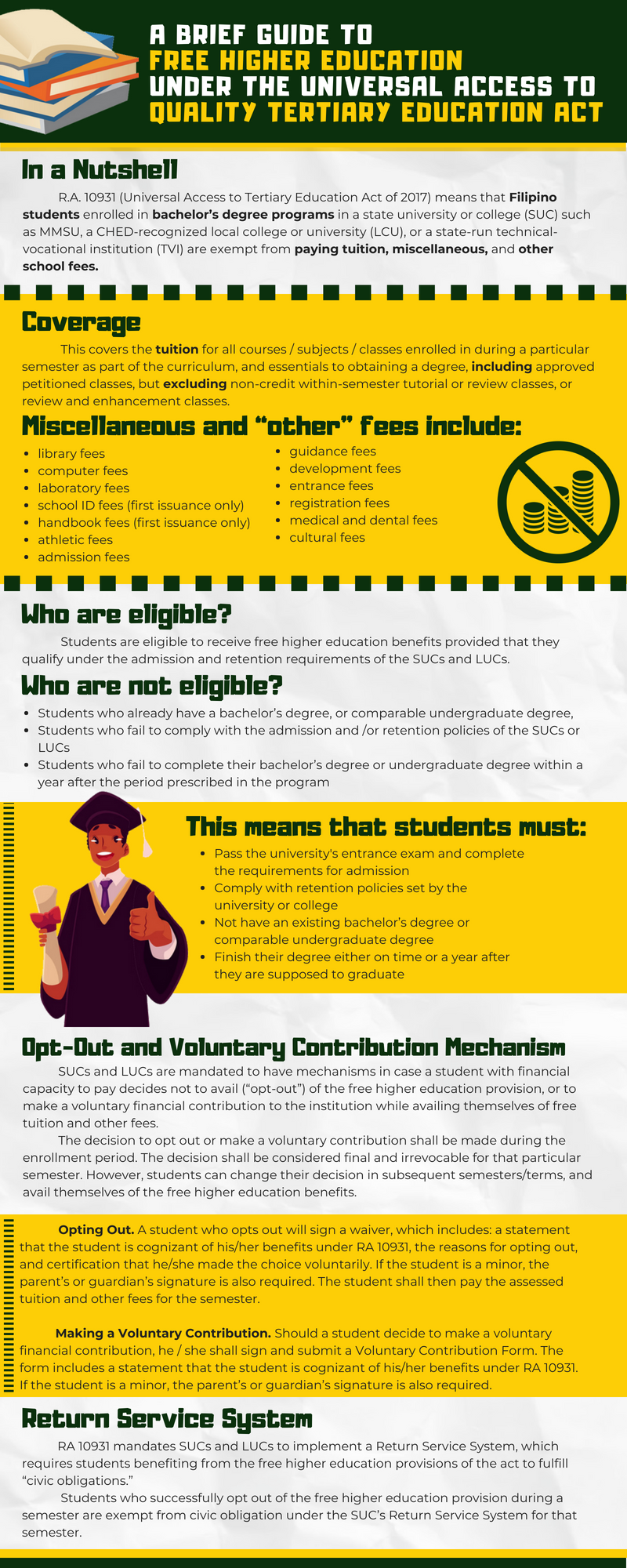 A BRIEF GUIDE TO
FREE HIGHER EDUCATION
UNDER THE UNIVERSAL ACCESS TO
QUALITY TERTIARY EDUCATION ACT

In a Nutshell

R.A. 10931 (Universal Access to Tertiary Education Act of 2017) means that Filipino students enrolled in bachelor's degree programs in a state university or college (SUC) such as MMSU, a CHED-recognized local college or university (LCU), or a state-run technical-vocational institution (TVI) are exempt from paying tuition, miscellaneous, and other school fees.

Coverage

This covers the tuition for all courses / subjects / classes enrolled in during a particular semester as part of the curriculum, and essentials to obtaining a degree, including approved petitioned classes, but excluding non-credit within-semester tutorial or review classes, or review and enhancement classes.

Miscellaneous and "other" fees include:

- library fees
- computer fees
- laboratory fees
- school ID fees (first issuance only)
- handbook fees (first issuance only)
- athletic fees
- admission fees
- guidance fees
- development fees
- entrance fees
- registration fees
- medical and dental fees
- cultural fees

Who are eligible?

Students are eligible to receive free higher education benefits provided that they qualify under the admission and retention requirements of the SUCs and LUCs.

Who are not eligible?

- Students who already have a bachelor's degree, or comparable undergraduate degree,
- Students who fail to comply with the admission and /or retention policies of the SUCs or LUCs
- Students who fail to complete their bachelor's degree or undergraduate degree within a year after the period prescribed in the program

This means that students must:

- Pass the university's entrance exam and complete the requirements for admission
- Comply with retention policies set by the university or college
- Not have an existing bachelor's degree or comparable undergraduate degree
- Finish their degree either on time or a year after they are supposed to graduate

Opt-Out and Voluntary Contribution Mechanism

SUCs and LUCs are mandated to have mechanisms in case a student with financial capacity to pay decides not to avail ("opt-out") of the free higher education provision, or to make a voluntary financial contribution to the institution while availing themselves of free tuition and other fees.

The decision to opt out or make a voluntary contribution shall be made during the enrollment period. The decision shall be considered final and irrevocable for that particular semester. However, students can change their decision in subsequent semesters/terms, and avail themselves of the free higher education benefits.

Opting Out. A student who opts out will sign a waiver, which includes: a statement that the student is cognizant of his/her benefits under RA 10931, the reasons for opting out, and certification that he/she made the choice voluntarily. If the student is a minor, the parent's or guardian's signature is also required. The student shall then pay the assessed tuition and other fees for the semester.

Making a Voluntary Contribution. Should a student decide to make a voluntary financial contribution, he / she shall sign and submit a Voluntary Contribution Form. The form includes a statement that the student is cognizant of his/her benefits under RA 10931. If the student is a minor, the parent's or guardian's signature is also required.

Return Service System

RA 10931 mandates SUCs and LUCs to implement a Return Service System, which requires students benefiting from the free higher education provisions of the act to fulfill "civic obligations."

Students who successfully opt out of the free higher education provision during a semester are exempt from civic obligation under the SUC's Return Service System for that semester.